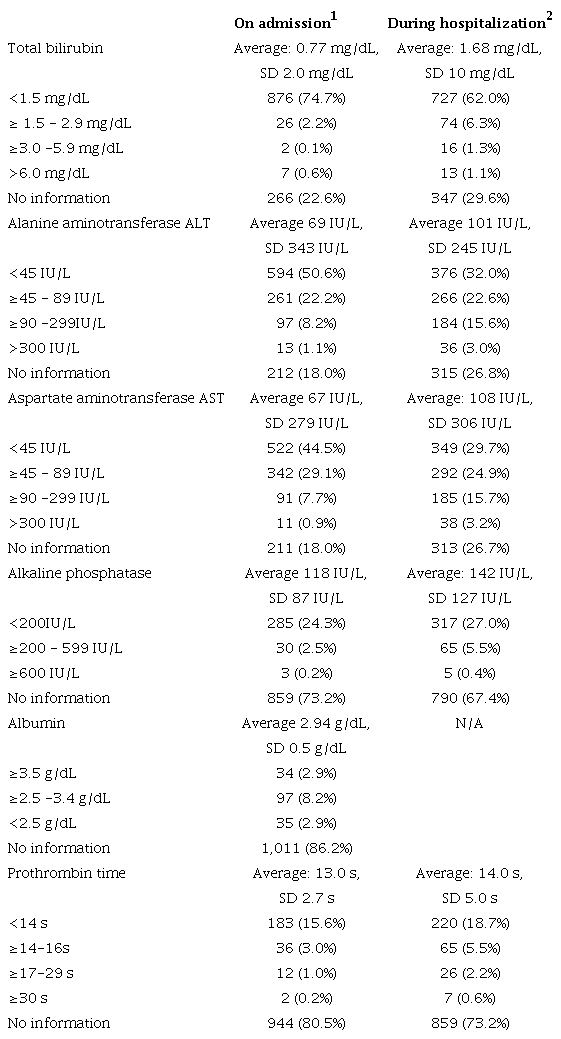 |  | On admission$^1$ | During hospitalization$^2$ |
|---|---|---|
| Total bilirubin | Average: 0.77 mg/dL, SD 2.0 mg/dL | Average: 1.68 mg/dL, SD 10 mg/dL |
| <1.5 mg/dL | 876 (74.7%) | 727 (62.0%) |
| ≥ 1.5 – 2.9 mg/dL | 26 (2.2%) | 74 (6.3%) |
| ≥3.0 –5.9 mg/dL | 2 (0.1%) | 16 (1.3%) |
| >6.0 mg/dL | 7 (0.6%) | 13 (1.1%) |
| No information | 266 (22.6%) | 347 (29.6%) |
| Alanine aminotransferase ALT | Average 69 IU/L, SD 343 IU/L | Average 101 IU/L, SD 245 IU/L |
| <45 IU/L | 594 (50.6%) | 376 (32.0%) |
| ≥45 – 89 IU/L | 261 (22.2%) | 266 (22.6%) |
| ≥90 –299IU/L | 97 (8.2%) | 184 (15.6%) |
| >300 IU/L | 13 (1.1%) | 36 (3.0%) |
| No information | 212 (18.0%) | 315 (26.8%) |
| Aspartate aminotransferase AST | Average 67 IU/L, SD 279 IU/L | Average: 108 IU/L, SD 306 IU/L |
| <45 IU/L | 522 (44.5%) | 349 (29.7%) |
| ≥45 – 89 IU/L | 342 (29.1%) | 292 (24.9%) |
| ≥90 –299 IU/L | 91 (7.7%) | 185 (15.7%) |
| >300 IU/L | 11 (0.9%) | 38 (3.2%) |
| No information | 211 (18.0%) | 313 (26.7%) |
| Alkaline phosphatase | Average 118 IU/L, SD 87 IU/L | Average: 142 IU/L, SD 127 IU/L |
| <200IU/L | 285 (24.3%) | 317 (27.0%) |
| ≥200 – 599 IU/L | 30 (2.5%) | 65 (5.5%) |
| ≥600 IU/L | 3 (0.2%) | 5 (0.4%) |
| No information | 859 (73.2%) | 790 (67.4%) |
| Albumin | Average 2.94 g/dL, SD 0.5 g/dL | N/A |
| ≥3.5 g/dL | 34 (2.9%) | |
| ≥2.5 –3.4 g/dL | 97 (8.2%) | |
| <2.5 g/dL | 35 (2.9%) | |
| No information | 1,011 (86.2%) | |
| Prothrombin time | Average: 13.0 s, SD 2.7 s | Average: 14.0 s, SD 5.0 s |
| <14 s | 183 (15.6%) | 220 (18.7%) |
| ≥14–16s | 36 (3.0%) | 65 (5.5%) |
| ≥17–29 s | 12 (1.0%) | 26 (2.2%) |
| ≥30 s | 2 (0.2%) | 7 (0.6%) |
| No information | 944 (80.5%) | 859 (73.2%) |